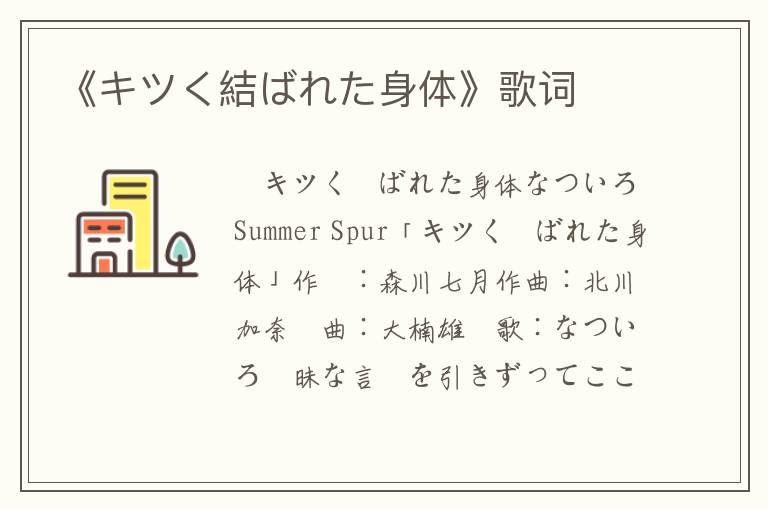 《キツく結ばれた身体》歌词

キツく ばれた身体なついろ Summer Spur「キツく ばれた身体」作 ：森川七月作曲：北川加奈 曲：大楠雄 歌：なついろ 昧な言 を引きずってここ